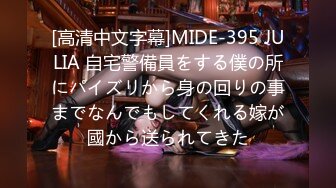 [高清中文字幕]MIDE-395 JULIA 自宅警備員をする僕の所にパイズリから身の回りの事までなんでもしてくれる嫁が國から送られてきた